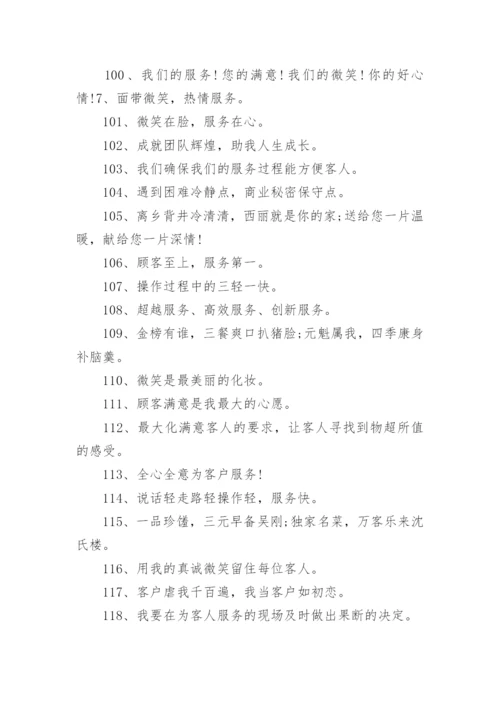 100、我们的服务！您的满意！我们的微笑！你的好心情!7、面带微笑，热情服务。

101、微笑在脸，服务在心。

102、成就团队辉煌，助我人生成长。

103、我们确保我们的服务过程能方便客人。

104、遇到困难冷静点，商业秘密保守点。

105、离乡背井冷清清，西丽就是你的家;送给您一片温暖，献给您一片深情!

106、顾客至上，服务第一。

107、操作过程中的三轻一快。

108、超越服务、高效服务、创新服务。

109、金榜有谁，三餐爽口扒猪脸;元魁属我，四季康身补脑羹。

110、微笑是最美丽的化妆。

111、顾客满意是我最大的心愿。

112、最大化满意客人的要求，让客人寻找到物超所值的感受。

113、全心全意为客户服务!

114、说话轻走路轻操作轻，服务快。

115、一品珍馐，三元早备吴刚;独家名菜，万客乐来沈氏楼。

116、用我的真诚微笑留住每位客人。

117、客户虐我千百遍，我当客户如初恋。

118、我要在为客人服务的现场及时做出果断的决定。